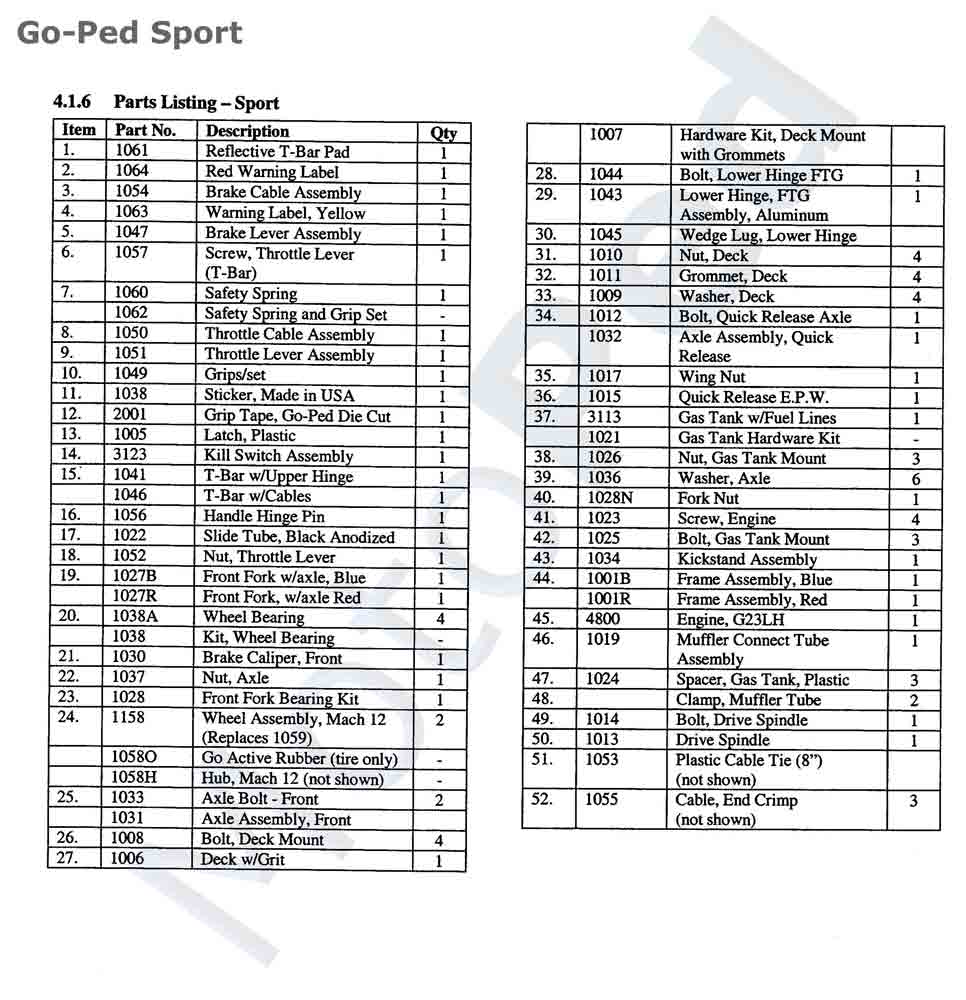 Go-Ped Sport

4.1.6 Parts Listing – Sport

| Item | Part No. | Description | Qty |
|---|---|---|---|
| 1. | 1061 | Reflective T-Bar Pad | 1 |
| 2. | 1064 | Red Warning Label | 1 |
| 3. | 1054 | Brake Cable Assembly | 1 |
| 4. | 1063 | Warning Label, Yellow | 1 |
| 5. | 1047 | Brake Lever Assembly | 1 |
| 6. | 1057 | Screw, Throttle Lever (T-Bar) | 1 |
| 7. | 1060 | Safety Spring | 1 |
| | 1062 | Safety Spring and Grip Set | - |
| 8. | 1050 | Throttle Cable Assembly | 1 |
| 9. | 1051 | Throttle Lever Assembly | 1 |
| 10. | 1049 | Grips/set | 1 |
| 11. | 1038 | Sticker, Made in USA | 1 |
| 12. | 2001 | Grip Tape, Go-Ped Die Cut | 1 |
| 13. | 1005 | Latch, Plastic | 1 |
| 14. | 3123 | Kill Switch Assembly | 1 |
| 15. | 1041 | T-Bar w/Upper Hinge | 1 |
| | 1046 | T-Bar w/Cables | 1 |
| 16. | 1056 | Handle Hinge Pin | 1 |
| 17. | 1022 | Slide Tube, Black Anodized | 1 |
| 18. | 1052 | Nut, Throttle Lever | 1 |
| 19. | 1027B | Front Fork w/axle, Blue | 1 |
| | 1027R | Front Fork, w/axle Red | 1 |
| 20. | 1038A | Wheel Bearing | 4 |
| | 1038 | Kit, Wheel Bearing | - |
| 21. | 1030 | Brake Caliper, Front | 1 |
| 22. | 1037 | Nut, Axle | 1 |
| 23. | 1028 | Front Fork Bearing Kit | 1 |
| 24. | 1158 | Wheel Assembly, Mach 12 (Replaces 1059) | 2 |
| | 1058O | Go Active Rubber (tire only) | - |
| | 1058H | Hub, Mach 12 (not shown) | - |
| 25. | 1033 | Axle Bolt - Front | 2 |
| | 1031 | Axle Assembly, Front | |
| 26. | 1008 | Bolt, Deck Mount | 4 |
| 27. | 1006 | Deck w/Grit | 1 |

| | | | |
|---|---|---|---|
| | 1007 | Hardware Kit, Deck Mount with Grommets | |
| 28. | 1044 | Bolt, Lower Hinge FTG | 1 |
| 29. | 1043 | Lower Hinge, FTG Assembly, Aluminum | 1 |
| 30. | 1045 | Wedge Lug, Lower Hinge | |
| 31. | 1010 | Nut, Deck | 4 |
| 32. | 1011 | Grommet, Deck | 4 |
| 33. | 1009 | Washer, Deck | 4 |
| 34. | 1012 | Bolt, Quick Release Axle | 1 |
| | 1032 | Axle Assembly, Quick Release | 1 |
| 35. | 1017 | Wing Nut | 1 |
| 36. | 1015 | Quick Release E.P.W. | 1 |
| 37. | 3113 | Gas Tank w/Fuel Lines | 1 |
| | 1021 | Gas Tank Hardware Kit | - |
| 38. | 1026 | Nut, Gas Tank Mount | 3 |
| 39. | 1036 | Washer, Axle | 6 |
| 40. | 1028N | Fork Nut | 1 |
| 41. | 1023 | Screw, Engine | 4 |
| 42. | 1025 | Bolt, Gas Tank Mount | 3 |
| 43. | 1034 | Kickstand Assembly | 1 |
| 44. | 1001B | Frame Assembly, Blue | 1 |
| | 1001R | Frame Assembly, Red | 1 |
| 45. | 4800 | Engine, G23LH | 1 |
| 46. | 1019 | Muffler Connect Tube Assembly | 1 |
| 47. | 1024 | Spacer, Gas Tank, Plastic | 3 |
| 48. | | Clamp, Muffler Tube | 2 |
| 49. | 1014 | Bolt, Drive Spindle | 1 |
| 50. | 1013 | Drive Spindle | 1 |
| 51. | 1053 | Plastic Cable Tie (8") (not shown) | |
| 52. | 1055 | Cable, End Crimp (not shown) | 3 |